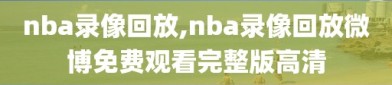 nba录像回放,nba录像回放微博免费观看完整版高清